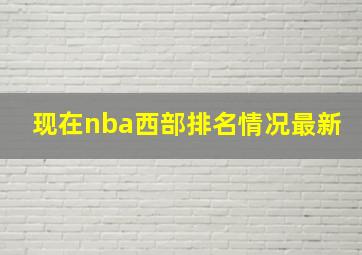 现在nba西部排名情况最新